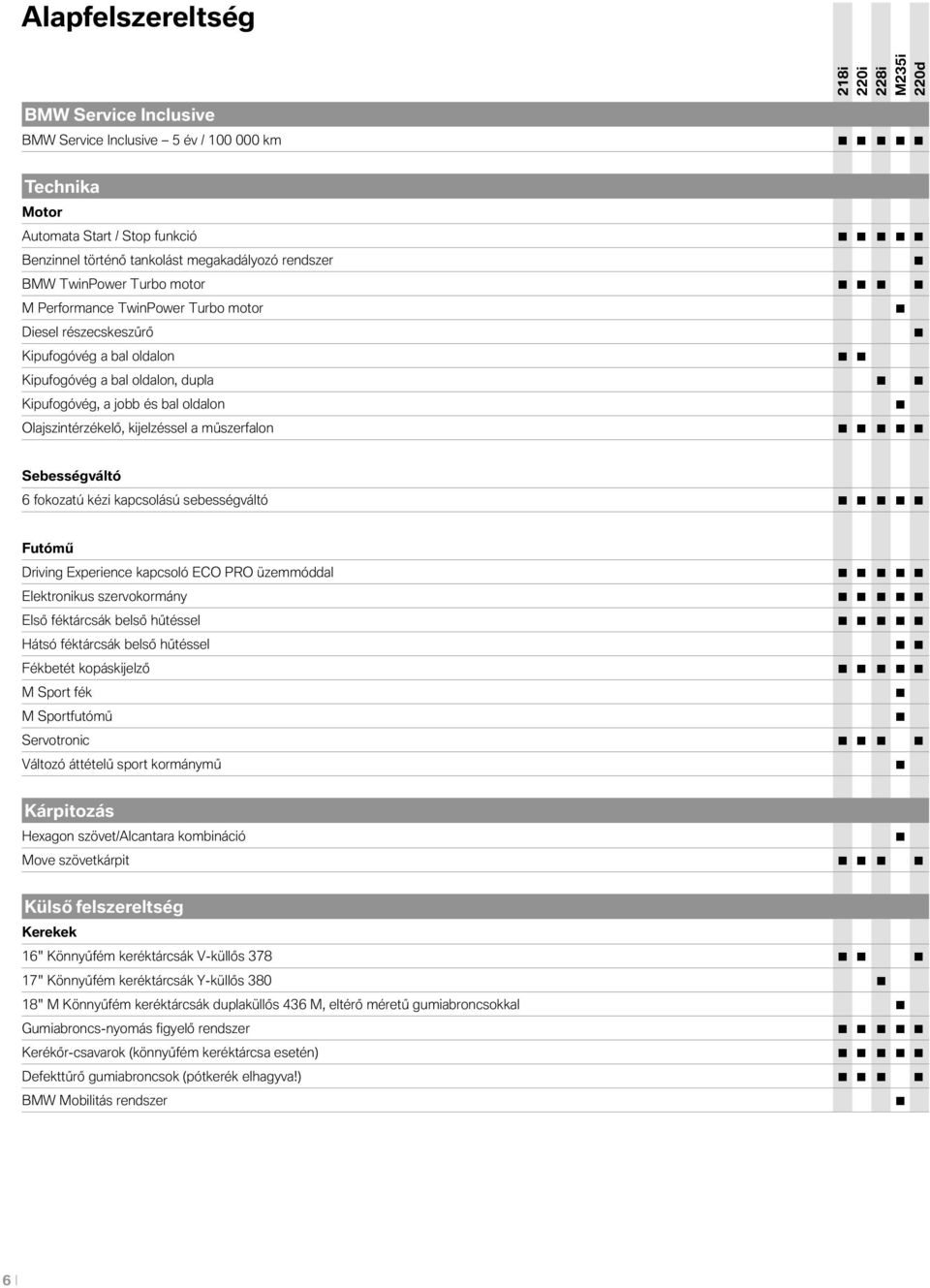 Alapfelszereltség

| | 218i | 220i | 228i | M235i | 220d |
|---|---|---|---|---|---|
| **BMW Service Inclusive** | | | | | |
| BMW Service Inclusive – 5 év / 100 000 km | ■ | ■ | ■ | ■ | ■ |
| **Technika** | | | | | |
| **Motor** | | | | | |
| Automata Start / Stop funkció | ■ | ■ | ■ | ■ | ■ |
| Benzinnel történő tankolást megakadályozó rendszer | | | | | ■ |
| BMW TwinPower Turbo motor | ■ | ■ | ■ | | ■ |
| M Performance TwinPower Turbo motor | | | | ■ | |
| Diesel részecskeszűrő | | | | | ■ |
| Kipufogóvég a bal oldalon | ■ | ■ | | | |
| Kipufogóvég a bal oldalon, dupla | | | ■ | | ■ |
| Kipufogóvég, a jobb és bal oldalon | | | | ■ | |
| Olajszintérzékelő, kijelzéssel a műszerfalon | ■ | ■ | ■ | ■ | ■ |
| **Sebességváltó** | | | | | |
| 6 fokozatú kézi kapcsolású sebességváltó | ■ | ■ | ■ | ■ | ■ |
| **Futómű** | | | | | |
| Driving Experience kapcsoló ECO PRO üzemmóddal | ■ | ■ | ■ | ■ | ■ |
| Elektronikus szervokormány | ■ | ■ | ■ | ■ | ■ |
| Első féktárcsák belső hűtéssel | ■ | ■ | ■ | ■ | ■ |
| Hátsó féktárcsák belső hűtéssel | | | | ■ | ■ |
| Fékbetét kopáskijelző | ■ | ■ | ■ | ■ | ■ |
| M Sport fék | | | | ■ | |
| M Sportfutómű | | | | ■ | |
| Servotronic | ■ | ■ | ■ | | ■ |
| Változó áttételű sport kormánymű | | | | ■ | |
| **Kárpitozás** | | | | | |
| Hexagon szövet/Alcantara kombináció | | | | ■ | |
| Move szövetkárpit | ■ | ■ | ■ | | ■ |
| **Külső felszereltség** | | | | | |
| **Kerekek** | | | | | |
| 16" Könnyűfém keréktárcsák V-küllős 378 | ■ | ■ | | | ■ |
| 17" Könnyűfém keréktárcsák Y-küllős 380 | | | ■ | | |
| 18" M Könnyűfém keréktárcsák duplaküllős 436 M, eltérő méretű gumiabroncsokkal | | | | ■ | |
| Gumiabroncs-nyomás figyelő rendszer | ■ | ■ | ■ | ■ | ■ |
| Kerékőr-csavarok (könnyűfém keréktárcsa esetén) | ■ | ■ | ■ | ■ | ■ |
| Defekttűrő gumiabroncsok (pótkerék elhagyva!) | ■ | ■ | ■ | | ■ |
| BMW Mobilitás rendszer | | | | ■ | |

6